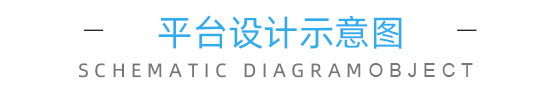 — 平台设计示意图 —

SCHEMATIC DIAGRAMOBJECT